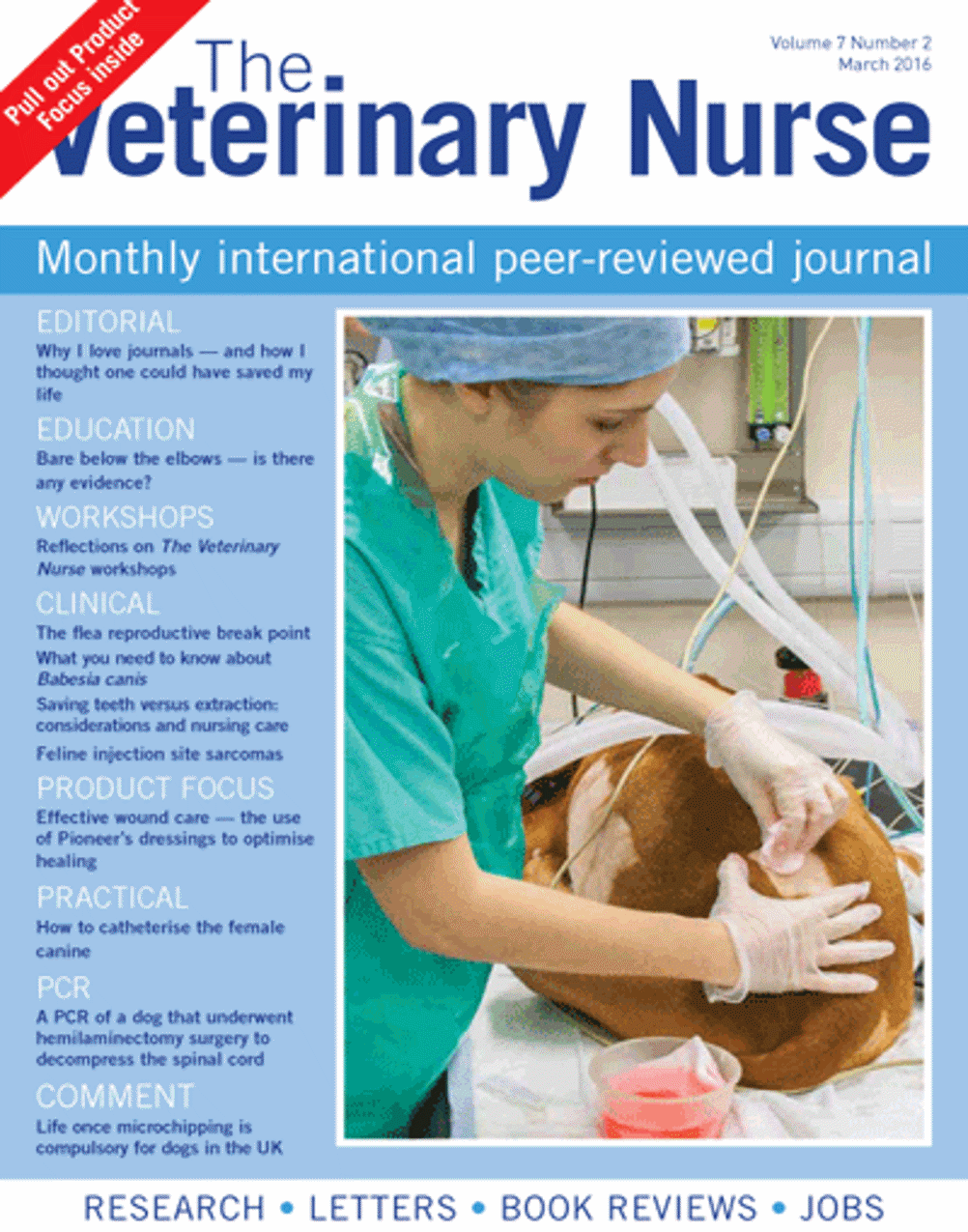 Pull out Product Focus inside

The Veterinary Nurse

Volume 7 Number 2
March 2016

Monthly international peer-reviewed journal

EDITORIAL
Why I love journals — and how I thought one could have saved my life

EDUCATION
Bare below the elbows — is there any evidence?

WORKSHOPS
Reflections on The Veterinary Nurse workshops

CLINICAL
The flea reproductive break point
What you need to know about Babesia canis
Saving teeth versus extraction: considerations and nursing care
Feline injection site sarcomas

PRODUCT FOCUS
Effective wound care — the use of Pioneer's dressings to optimise healing

PRACTICAL
How to catheterise the female canine

PCR
A PCR of a dog that underwent hemilaminectomy surgery to decompress the spinal cord

COMMENT
Life once microchipping is compulsory for dogs in the UK

RESEARCH • LETTERS • BOOK REVIEWS • JOBS